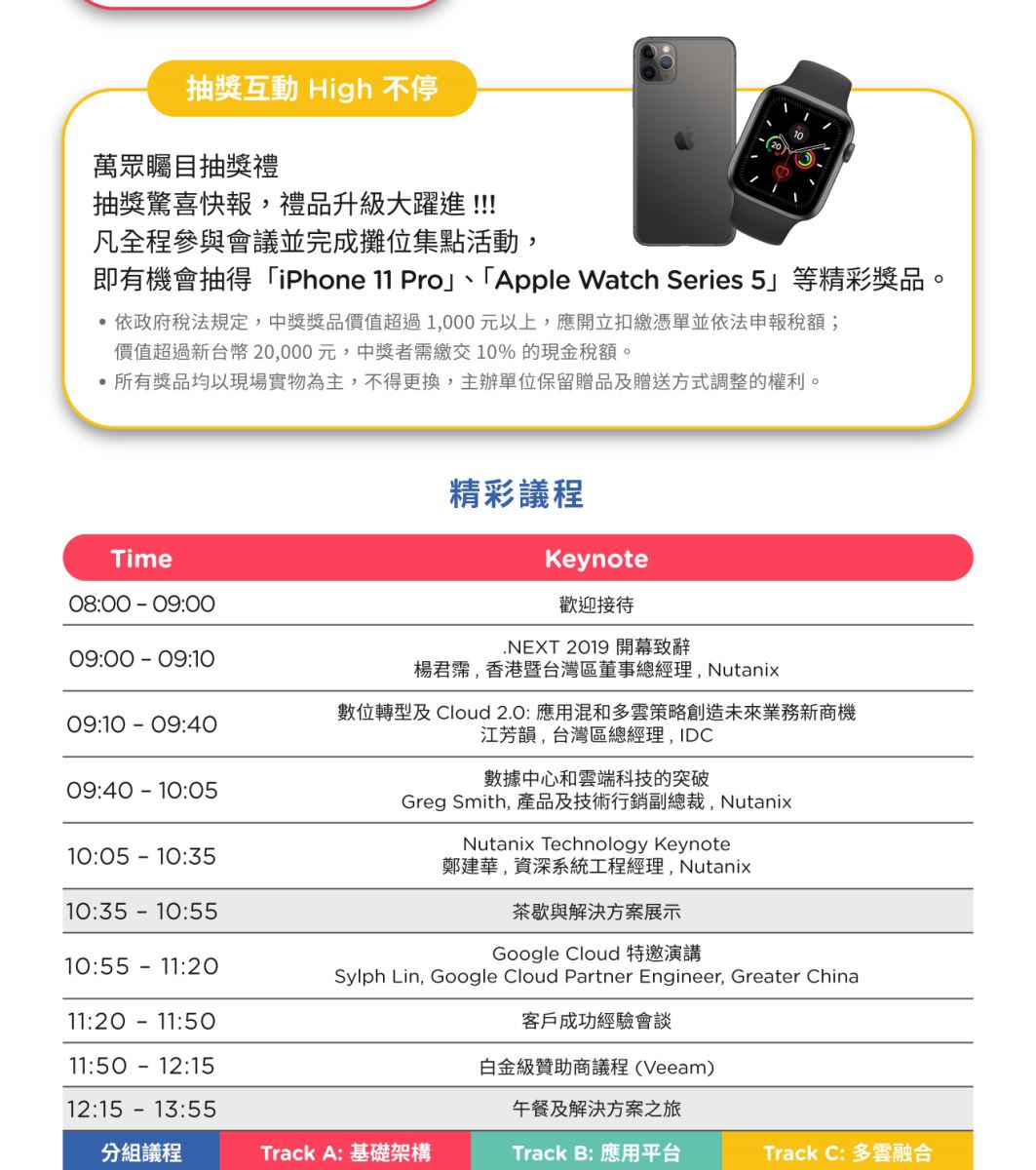 抽獎互動 High 不停

萬眾矚目抽獎禮
抽獎驚喜快報，禮品升級大躍進 !!!
凡全程參與會議並完成攤位集點活動，
即有機會抽得「iPhone 11 Pro」、「Apple Watch Series 5」等精彩獎品。

• 依政府稅法規定，中獎獎品價值超過 1,000 元以上，應開立扣繳憑單並依法申報稅額；價值超過新台幣 20,000 元，中獎者需繳交 10% 的現金稅額。
• 所有獎品均以現場實物為主，不得更換，主辦單位保留贈品及贈送方式調整的權利。

精彩議程

| Time | Keynote |
|---|---|
| 08:00 – 09:00 | 歡迎接待 |
| 09:00 – 09:10 | .NEXT 2019 開幕致辭 楊君霈 , 香港暨台灣區董事總經理 , Nutanix |
| 09:10 – 09:40 | 數位轉型及 Cloud 2.0: 應用混和多雲策略創造未來業務新商機 江芳韻 , 台灣區總經理 , IDC |
| 09:40 – 10:05 | 數據中心和雲端科技的突破 Greg Smith, 產品及技術行銷副總裁 , Nutanix |
| 10:05 – 10:35 | Nutanix Technology Keynote 鄭建華 , 資深系統工程經理 , Nutanix |
| 10:35 – 10:55 | 茶歇與解決方案展示 |
| 10:55 – 11:20 | Google Cloud 特邀演講 Sylph Lin, Google Cloud Partner Engineer, Greater China |
| 11:20 – 11:50 | 客戶成功經驗會談 |
| 11:50 – 12:15 | 白金級贊助商議程 (Veeam) |
| 12:15 – 13:55 | 午餐及解決方案之旅 |

| 分組議程 | Track A: 基礎架構 | Track B: 應用平台 | Track C: 多雲融合 |
|---|---|---|---|